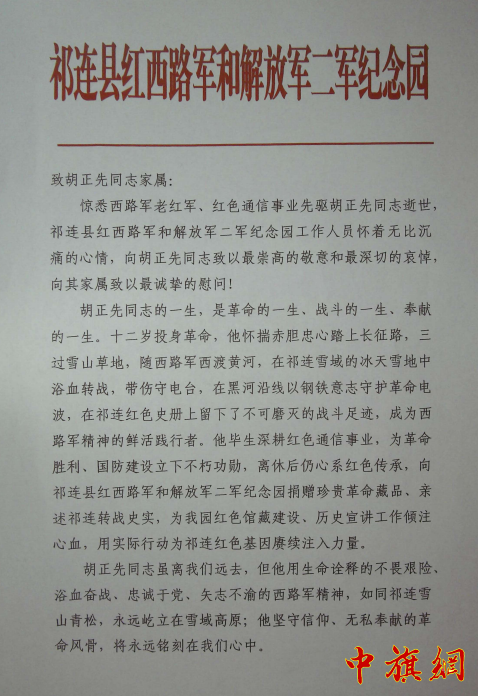 祁连县红西路军和解放军二军纪念园

致胡正先同志家属:

惊悉西路军老红军、红色通信事业先驱胡正先同志逝世，祁连县红西路军和解放军二军纪念园工作人员怀着无比沉痛的心情，向胡正先同志致以最崇高的敬意和最深切的哀悼，向其家属致以最诚挚的慰问!

胡正先同志的一生，是革命的一生、战斗的一生、奉献的一生。十二岁投身革命，他怀揣赤胆忠心踏上长征路，三过雪山草地，随西路军西渡黄河，在祁连雪域的冰天雪地中浴血转战，带伤守电台，在黑河沿线以钢铁意志守护革命电波，在祁连红色史册上留下了不可磨灭的战斗足迹，成为西路军精神的鲜活践行者。他毕生深耕红色通信事业，为革命胜利、国防建设立下不朽功勋，离休后仍心系红色传承，向祁连县红西路军和解放军二军纪念园捐赠珍贵革命藏品、亲述祁连转战史实，为我园红色馆藏建设、历史宣讲工作倾注心血，用实际行动为祁连红色基因赓续注入力量。

胡正先同志虽离我们远去，但他用生命诠释的不畏艰险、浴血奋战、忠诚于党、矢志不渝的西路军精神，如同祁连雪山青松，永远屹立在雪域高原;他坚守信仰、无私奉献的革命风骨，将永远铭刻在我们心中。

中旗網